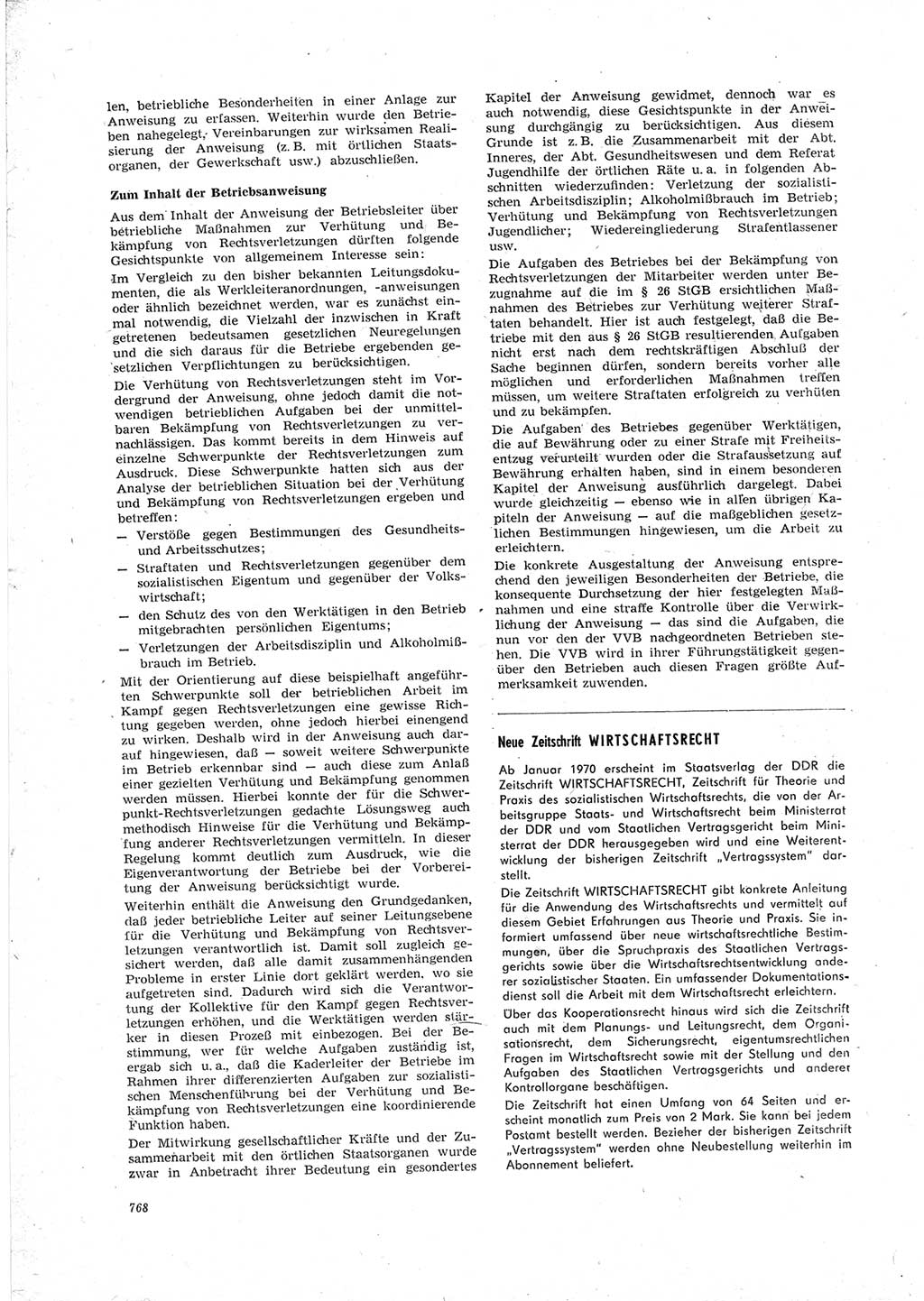 len, betriebliche Besonderheiten in einer Anlage zur Anweisung zu erfassen. Weiterhin wurde den Betrieben nahegelegt, Vereinbarungen zur wirksamen Realisierung der Anweisung (z. B. mit örtlichen Staatsorganen, der Gewerkschaft usw.) abzuschließen.

Zum Inhalt der Betriebsanweisung

Aus dem Inhalt der Anweisung der Betriebsleiter über betriebliche Maßnahmen zur Verhütung und Bekämpfung von Rechtsverletzungen dürften folgende Gesichtspunkte von allgemeinem Interesse sein:

Im Vergleich zu den bisher bekannten Leitungsdokumenten, die als Werkleiteranordnungen, -anweisungen oder ähnlich bezeichnet werden, war es zunächst einmal notwendig, die Vielzahl der inzwischen in Kraft getretenen bedeutsamen gesetzlichen Neuregelungen und die sich daraus für die Betriebe ergebenden gesetzlichen Verpflichtungen zu berücksichtigen.

Die Verhütung von Rechtsverletzungen steht im Vordergrund der Anweisung, ohne jedoch damit die notwendigen betrieblichen Aufgaben bei der unmittelbaren Bekämpfung von Rechtsverletzungen zu vernachlässigen. Das kommt bereits in dem Hinweis auf einzelne Schwerpunkte der Rechtsverletzungen zum Ausdruck. Diese Schwerpunkte hatten sich aus der Analyse der betrieblichen Situation bei der Verhütung und Bekämpfung von Rechtsverletzungen ergeben und betreffen:

— Verstöße gegen Bestimmungen des Gesundheits- und Arbeitsschutzes;

— Straftaten und Rechtsverletzungen gegenüber dem sozialistischen Eigentum und gegenüber der Volkswirtschaft;

— den Schutz des von den Werktätigen in den Betrieb mitgebrachten persönlichen Eigentums;

— Verletzungen der Arbeitsdisziplin und Alkoholmißbrauch im Betrieb.

Mit der Orientierung auf diese beispielhaft angeführten Schwerpunkte soll der betrieblichen Arbeit im Kampf gegen Rechtsverletzungen eine gewisse Richtung gegeben werden, ohne jedoch hierbei einengend zu wirken. Deshalb wird in der Anweisung auch darauf hingewiesen, daß — soweit weitere Schwerpunkte im Betrieb erkennbar sind — auch diese zum Anlaß einer gezielten Verhütung und Bekämpfung genommen werden müssen. Hierbei konnte der für die Schwerpunkt-Rechtsverletzungen gedachte Lösungsweg auch methodisch Hinweise für die Verhütung und Bekämpfung anderer Rechtsverletzungen vermitteln. In dieser Regelung kommt deutlich zum Ausdruck, wie die Eigenverantwortung der Betriebe bei der Vorbereitung der Anweisung berücksichtigt wurde.

Weiterhin enthält die Anweisung den Grundgedanken, daß jeder betriebliche Leiter auf seiner Leitungsebene für die Verhütung und Bekämpfung von Rechtsverletzungen verantwortlich ist. Damit soll zugleich gesichert werden, daß alle damit zusammenhängenden Probleme in erster Linie dort geklärt werden, wo sie aufgetreten sind. Dadurch wird sich die Verantwortung der Kollektive für den Kampf gegen Rechtsverletzungen erhöhen, und die Werktätigen werden stärker in diesen Prozeß mit einbezogen. Bei der Bestimmung, wer für welche Aufgaben zuständig ist, ergab sich u. a., daß die Kaderleiter der Betriebe im Rahmen ihrer differenzierten Aufgaben zur sozialistischen Menschenführung bei der Verhütung und Bekämpfung von Rechtsverletzungen eine koordinierende Funktion haben.

Der Mitwirkung gesellschaftlicher Kräfte und der Zusammenarbeit mit den örtlichen Staatsorganen wurde zwar in Anbetracht ihrer Bedeutung ein gesondertes Kapitel der Anweisung gewidmet, dennoch war es auch notwendig, diese Gesichtspunkte in der Anweisung durchgängig zu berücksichtigen. Aus diesem Grunde ist z. B. die Zusammenarbeit mit der Abt. Inneres, der Abt. Gesundheitswesen und dem Referat Jugendhilfe der örtlichen Räte u. a. in folgenden Abschnitten wiederzufinden: Verletzung der sozialistischen Arbeitsdisziplin; Alkoholmißbrauch im Betrieb; Verhütung und Bekämpfung von Rechtsverletzungen Jugendlicher; Wiedereingliederung Strafentlassener usw.

Die Aufgaben des Betriebes bei der Bekämpfung von Rechtsverletzungen der Mitarbeiter werden unter Bezugnahme auf die im § 26 StGB ersichtlichen Maßnahmen des Betriebes zur Verhütung weiterer Straftaten behandelt. Hier ist auch festgelegt, daß die Betriebe mit den aus § 26 StGB resultierenden Aufgaben nicht erst nach dem rechtskräftigen Abschluß der Sache beginnen dürfen, sondern bereits vorher alle möglichen und erforderlichen Maßnahmen treffen müssen, um weitere Straftaten erfolgreich zu verhüten und zu bekämpfen.

Die Aufgaben des Betriebes gegenüber Werktätigen, die auf Bewährung oder zu einer Strafe mit Freiheitsentzug verurteilt wurden oder die Strafaussetzung auf Bewährung erhalten haben, sind in einem besonderen Kapitel der Anweisung ausführlich dargelegt. Dabei wurde gleichzeitig — ebenso wie in allen übrigen Kapiteln der Anweisung — auf die maßgeblichen gesetzlichen Bestimmungen hingewiesen, um die Arbeit zu erleichtern.

Die konkrete Ausgestaltung der Anweisung entsprechend den jeweiligen Besonderheiten der Betriebe, die konsequente Durchsetzung der hier festgelegten Maßnahmen und eine straffe Kontrolle über die Verwirklichung der Anweisung — das sind die Aufgaben, die nun vor den der VVB nachgeordneten Betrieben stehen. Die VVB wird in ihrer Führungstätigkeit gegenüber den Betrieben auch diesen Fragen größte Aufmerksamkeit zuwenden.

Neue Zeitschrift WIRTSCHAFTSRECHT

Ab Januar 1970 erscheint im Staatsverlag der DDR die Zeitschrift WIRTSCHAFTSRECHT, Zeitschrift für Theorie und Praxis des sozialistischen Wirtschaftsrechts, die von der Arbeitsgruppe Staats- und Wirtschaftsrecht beim Ministerrat der DDR und vom Staatlichen Vertragsgericht beim Ministerrat der DDR herausgegeben wird und eine Weiterentwicklung der bisherigen Zeitschrift „Vertragssystem" darstellt.

Die Zeitschrift WIRTSCHAFTSRECHT gibt konkrete Anleitung für die Anwendung des Wirtschaftsrechts und vermittelt auf diesem Gebiet Erfahrungen aus Theorie und Praxis. Sie informiert umfassend über neue wirtschaftsrechtliche Bestimmungen, über die Spruchpraxis des Staatlichen Vertragsgerichts sowie über die Wirtschaftsrechtsentwicklung anderer sozialistischer Staaten. Ein umfassender Dokumentationsdienst soll die Arbeit mit dem Wirtschaftsrecht erleichtern.

Über das Kooperationsrecht hinaus wird sich die Zeitschrift auch mit dem Planungs- und Leitungsrecht, dem Organisationsrecht, dem Sicherungsrecht, eigentumsrechtlichen Fragen im Wirtschaftsrecht sowie mit der Stellung und den Aufgaben des Staatlichen Vertragsgerichts und anderer Kontrollorgane beschäftigen.

Die Zeitschrift hat einen Umfang von 64 Seiten und erscheint monatlich zum Preis von 2 Mark. Sie kann bei jedem Postamt bestellt werden. Bezieher der bisherigen Zeitschrift „Vertragssystem" werden ohne Neubestellung weiterhin im Abonnement beliefert.

768